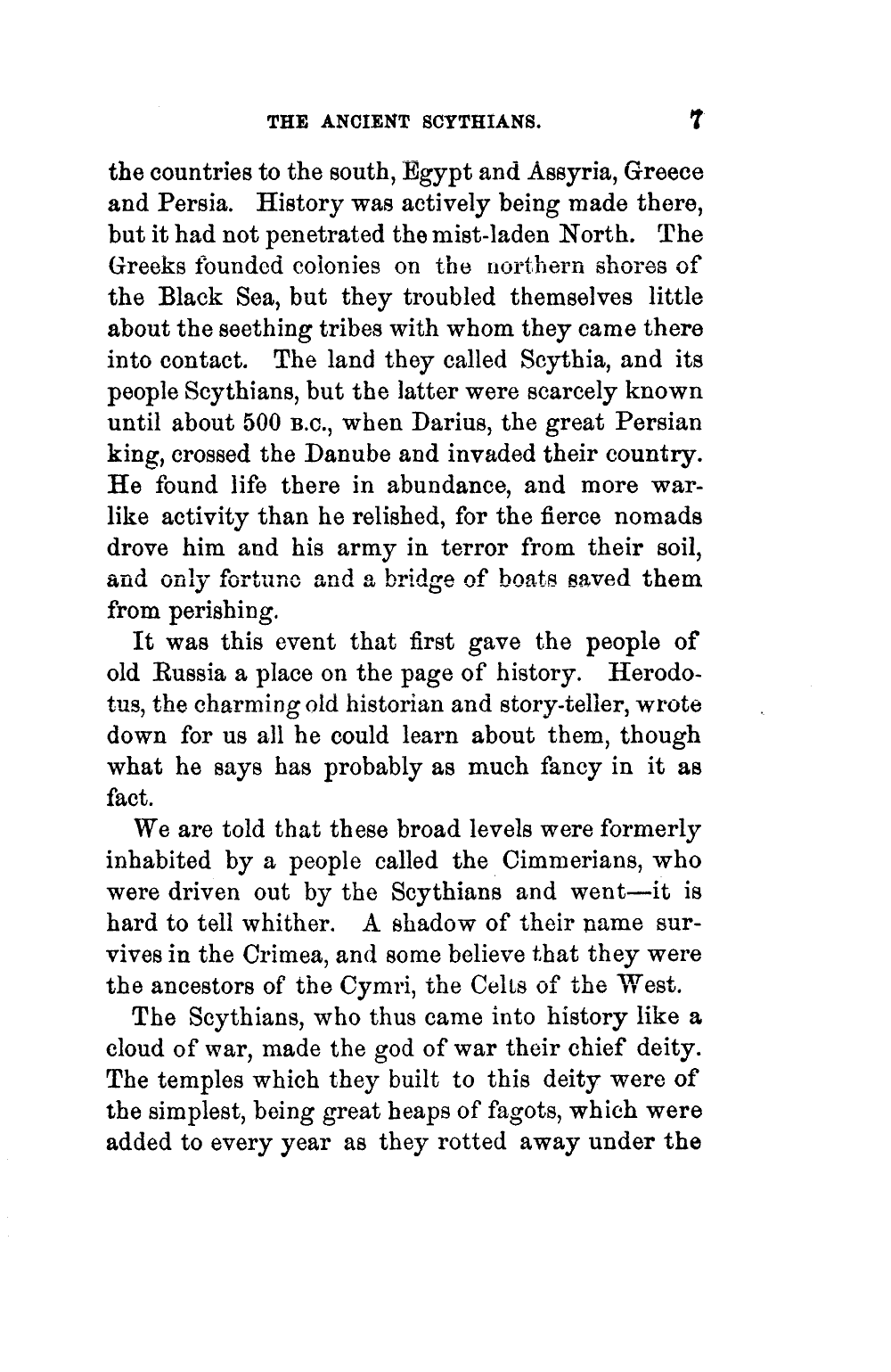 THE ANCIENT SCYTHIANS. 7

the countries to the south, Egypt and Assyria, Greece and Persia. History was actively being made there, but it had not penetrated the mist-laden North. The Greeks founded colonies on the northern shores of the Black Sea, but they troubled themselves little about the seething tribes with whom they came there into contact. The land they called Scythia, and its people Scythians, but the latter were scarcely known until about 500 B.C., when Darius, the great Persian king, crossed the Danube and invaded their country. He found life there in abundance, and more warlike activity than he relished, for the fierce nomads drove him and his army in terror from their soil, and only fortune and a bridge of boats saved them from perishing.

It was this event that first gave the people of old Russia a place on the page of history. Herodotus, the charming old historian and story-teller, wrote down for us all he could learn about them, though what he says has probably as much fancy in it as fact.

We are told that these broad levels were formerly inhabited by a people called the Cimmerians, who were driven out by the Scythians and went—it is hard to tell whither. A shadow of their name survives in the Crimea, and some believe that they were the ancestors of the Cymri, the Celts of the West.

The Scythians, who thus came into history like a cloud of war, made the god of war their chief deity. The temples which they built to this deity were of the simplest, being great heaps of fagots, which were added to every year as they rotted away under the